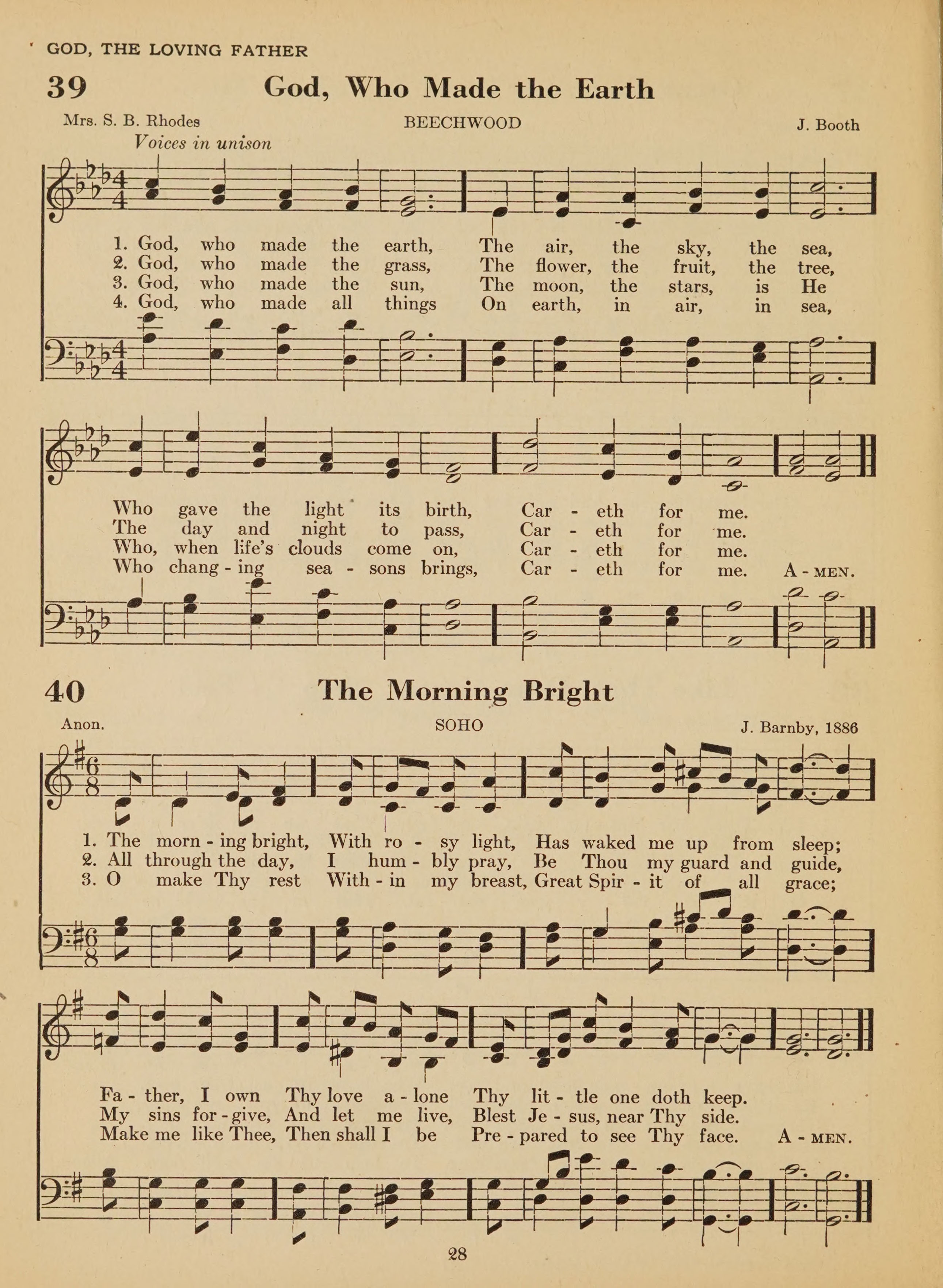 GOD, THE LOVING FATHER

39 God, Who Made the Earth

Mrs. S. B. Rhodes BEECHWOOD J. Booth

Voices in unison

1. God, who made the earth, The air, the sky, the sea,
2. God, who made the grass, The flower, the fruit, the tree,
3. God, who made the sun, The moon, the stars, is He
4. God, who made all things On earth, in air, in sea,

Who gave the light its birth, Car - eth for me.
The day and night to pass, Car - eth for me.
Who, when life's clouds come on, Car - eth for me.
Who chang - ing sea - sons brings, Car - eth for me. A - MEN.

40 The Morning Bright

Anon. SOHO J. Barnby, 1886

1. The morn - ing bright, With ro - sy light, Has waked me up from sleep;
2. All through the day, I hum - bly pray, Be Thou my guard and guide,
3. O make Thy rest With - in my breast, Great Spir - it of all grace;

Fa - ther, I own Thy love a - lone Thy lit - tle one doth keep.
My sins for - give, And let me live, Blest Je - sus, near Thy side.
Make me like Thee, Then shall I be Pre - pared to see Thy face. A - MEN.

28